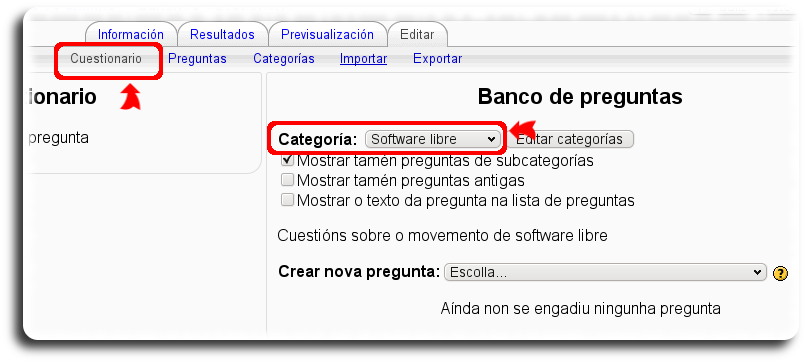 Información Resultados Previsualización Editar

Cuestionario Preguntas Categorías Importar Exportar

ionario

pregunta

Banco de preguntas

Categoría: Software libre Editar categorías

Mostrar tamén preguntas de subcategorías

Mostrar tamén preguntas antigas

Mostrar o texto da pregunta na lista de preguntas

Cuestións sobre o movemento de software libre

Crear nova pregunta: Escolla...

Aínda non se engadiu ningunha pregunta